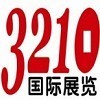 3210
国际展览